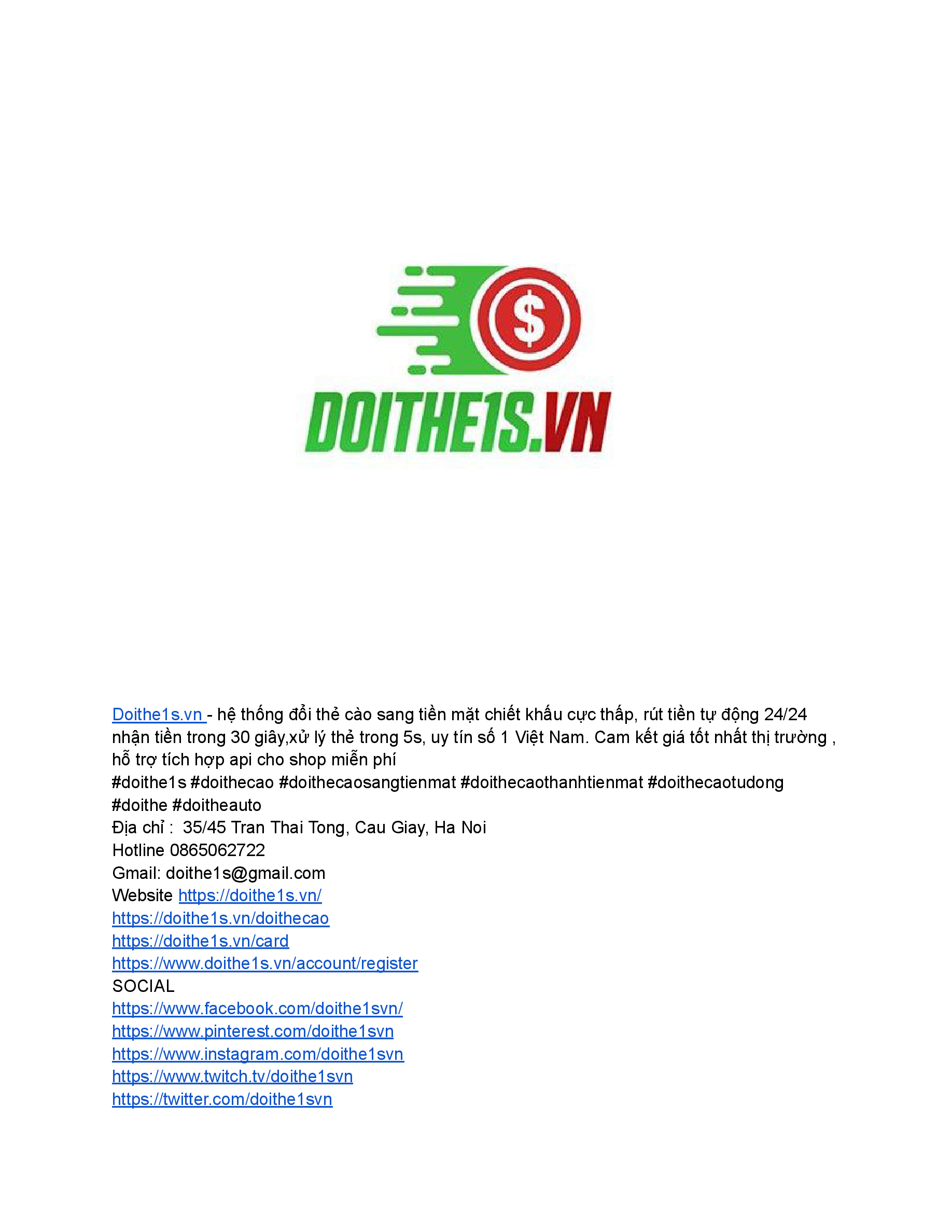 $

DOITHE1S.VN

Doithe1s.vn - hệ thống đổi thẻ cào sang tiền mặt chiết khấu cực thấp, rút tiền tự động 24/24 nhận tiền trong 30 giây,xử lý thẻ trong 5s, uy tín số 1 Việt Nam. Cam kết giá tốt nhất thị trường , hỗ trợ tích hợp api cho shop miễn phí
#doithe1s #doithecao #doithecaosangtienmat #doithecaothanhtienmat #doithecaotudong #doithe #doitheauto
Địa chỉ : 35/45 Tran Thai Tong, Cau Giay, Ha Noi
Hotline 0865062722
Gmail: doithe1s@gmail.com
Website https://doithe1s.vn/
https://doithe1s.vn/doithecao
https://doithe1s.vn/card
https://www.doithe1s.vn/account/register
SOCIAL
https://www.facebook.com/doithe1svn/
https://www.pinterest.com/doithe1svn
https://www.instagram.com/doithe1svn
https://www.twitch.tv/doithe1svn
https://twitter.com/doithe1svn